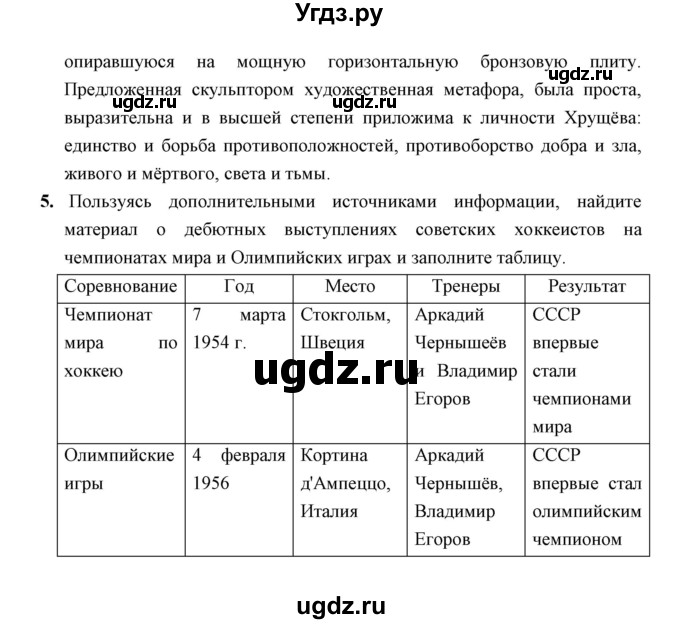 Угдз.ру

опиравшуюся на мощную горизонтальную бронзовую плиту. Предложенная скульптором художественная метафора, была проста, выразительна и в высшей степени приложима к личности Хрущёва: единство и борьба противоположностей, противоборство добра и зла, живого и мёртвого, света и тьмы.

ugdz.ru ugdz.ru ugdz.ru

5. Пользуясь дополнительными источниками информации, найдите материал о дебютных выступлениях советских хоккеистов на чемпионатах мира и Олимпийских играх и заполните таблицу.

| Соревнование | Год | Место | Тренеры | Результат |
|---|---|---|---|---|
| Чемпионат мира по хоккею | 7 марта 1954 г. | Стокгольм, Швеция | Аркадий Чернышеёв и Владимир Егоров | СССР впервые стали чемпионами мира |
| Олимпийские игры | 4 февраля 1956 | Кортина д'Ампеццо, Италия | Аркадий Чернышёв, Владимир Егоров | СССР впервые стал олимпийским чемпионом |

ugdz.ru

ugdz.ru